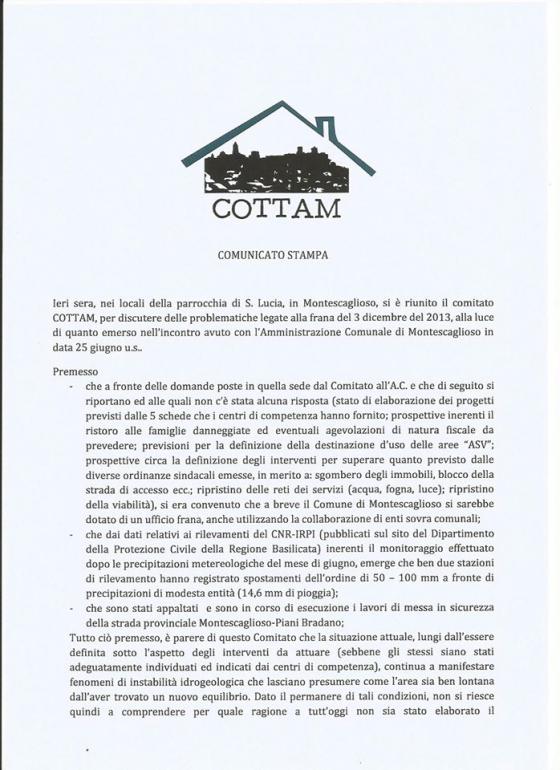 COTTAM

COMUNICATO STAMPA

Ieri sera, nei locali della parrocchia di S. Lucia, in Montescaglioso, si è riunito il comitato COTTAM, per discutere delle problematiche legate alla frana del 3 dicembre del 2013, alla luce di quanto emerso nell'incontro avuto con l'Amministrazione Comunale di Montescaglioso in data 25 giugno u.s..

Premesso
- che a fronte delle domande poste in quella sede dal Comitato all'A.C. e che di seguito si riportano ed alle quali non c'è stata alcuna risposta (stato di elaborazione dei progetti previsti dalle 5 schede che i centri di competenza hanno fornito; prospettive inerenti il ristoro alle famiglie danneggiate ed eventuali agevolazioni di natura fiscale da prevedere; previsioni per la definizione della destinazione d'uso delle aree "ASV"; prospettive circa la definizione degli interventi per superare quanto previsto dalle diverse ordinanze sindacali emesse, in merito a: sgombero degli immobili, blocco della strada di accesso ecc.; ripristino delle reti dei servizi (acqua, fogna, luce); ripristino della viabilità), si era convenuto che a breve il Comune di Montescaglioso si sarebbe dotato di un ufficio frana, anche utilizzando la collaborazione di enti sovra comunali;
- che dai dati relativi ai rilevamenti del CNR-IRPI (pubblicati sul sito del Dipartimento della Protezione Civile della Regione Basilicata) inerenti il monitoraggio effettuato dopo le precipitazioni metereologiche del mese di giugno, emerge che ben due stazioni di rilevamento hanno registrato spostamenti dell'ordine di 50 – 100 mm a fronte di precipitazioni di modesta entità (14,6 mm di pioggia);
- che sono stati appaltati e sono in corso di esecuzione i lavori di messa in sicurezza della strada provinciale Montescaglioso-Piani Bradano;
Tutto ciò premesso, è parere di questo Comitato che la situazione attuale, lungi dall'essere definita sotto l'aspetto degli interventi da attuare (sebbene gli stessi siano stati adeguatamente individuati ed indicati dai centri di competenza), continua a manifestare fenomeni di instabilità idrogeologica che lasciano presumere come l'area sia ben lontana dall'aver trovato un nuovo equilibrio. Dato il permanere di tali condizioni, non si riesce quindi a comprendere per quale ragione a tutt'oggi non sia stato elaborato il